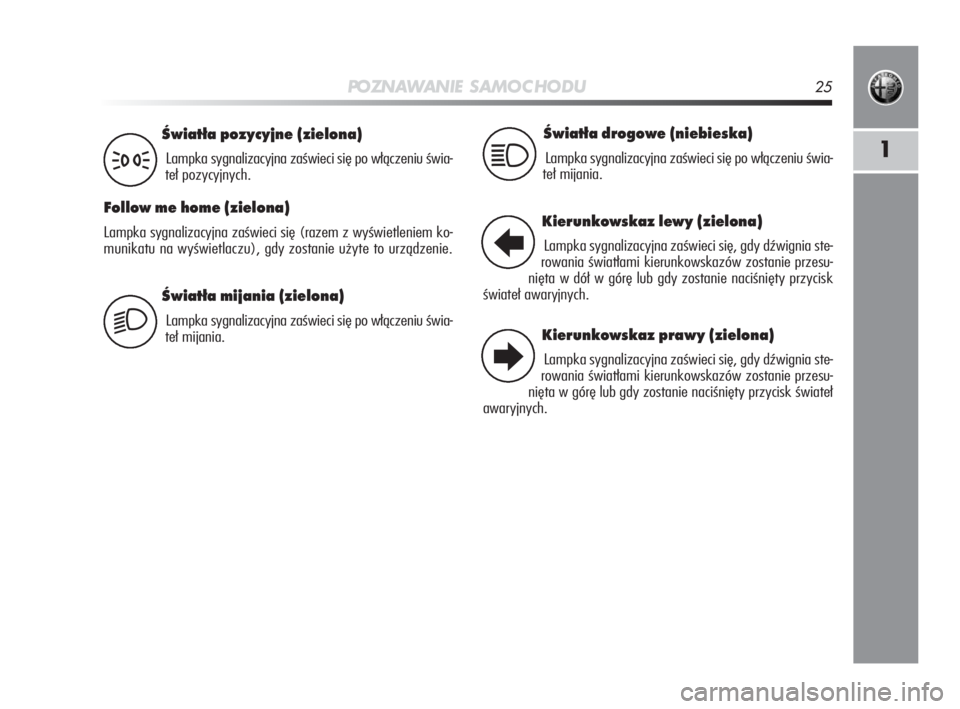 POZNAWANIE SAMOCHODU 25

1

Światła pozycyjne (zielona)

Lampka sygnalizacyjna zaświeci się po włączeniu świateł pozycyjnych.

Follow me home (zielona)

Lampka sygnalizacyjna zaświeci się (razem z wyświetleniem komunikatu na wyświetlaczu), gdy zostanie użyte to urządzenie.

Światła mijania (zielona)

Lampka sygnalizacyjna zaświeci się po włączeniu świateł mijania.

Światła drogowe (niebieska)

Lampka sygnalizacyjna zaświeci się po włączeniu świateł mijania.

Kierunkowskaz lewy (zielona)

Lampka sygnalizacyjna zaświeci się, gdy dźwignia sterowania światłami kierunkowskazów zostanie przesunięta w dół w górę lub gdy zostanie naciśnięty przycisk świateł awaryjnych.

Kierunkowskaz prawy (zielona)

Lampka sygnalizacyjna zaświeci się, gdy dźwignia sterowania światłami kierunkowskazów zostanie przesunięta w górę lub gdy zostanie naciśnięty przycisk świateł awaryjnych.

carmanualsonline.info